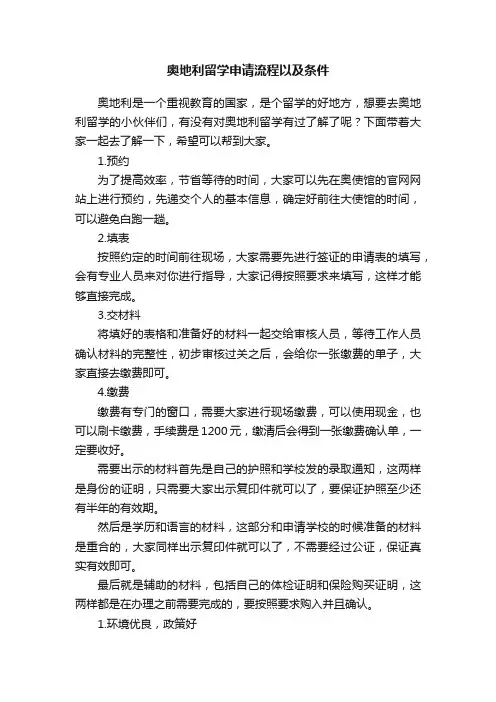 奥地利留学申请流程以及条件

奥地利是一个重视教育的国家，是个留学的好地方，想要去奥地利留学的小伙伴们，有没有对奥地利留学有过了解了呢？下面带着大家一起去了解一下，希望可以帮到大家。

1.预约

为了提高效率，节省等待的时间，大家可以先在奥使馆的官网网站上进行预约，先递交个人的基本信息，确定好前往大使馆的时间，可以避免白跑一趟。

2.填表

按照约定的时间前往现场，大家需要先进行签证的申请表的填写，会有专业人员来对你进行指导，大家记得按照要求来填写，这样才能够直接完成。

3.交材料

将填好的表格和准备好的材料一起交给审核人员，等待工作人员确认材料的完整性，初步审核过关之后，会给你一张缴费的单子，大家直接去缴费即可。

4.缴费

缴费有专门的窗口，需要大家进行现场缴费，可以使用现金，也可以刷卡缴费，手续费是1200元，缴清后会得到一张缴费确认单，一定要收好。

需要出示的材料首先是自己的护照和学校发的录取通知，这两样是身份的证明，只需要大家出示复印件就可以了，要保证护照至少还有半年的有效期。

然后是学历和语言的材料，这部分和申请学校的时候准备的材料是重合的，大家同样出示复印件就可以了，不需要经过公证，保证真实有效即可。

最后就是辅助的材料，包括自己的体检证明和保险购买证明，这两样都是在办理之前需要完成的，要按照要求购入并且确认。

1.环境优良，政策好